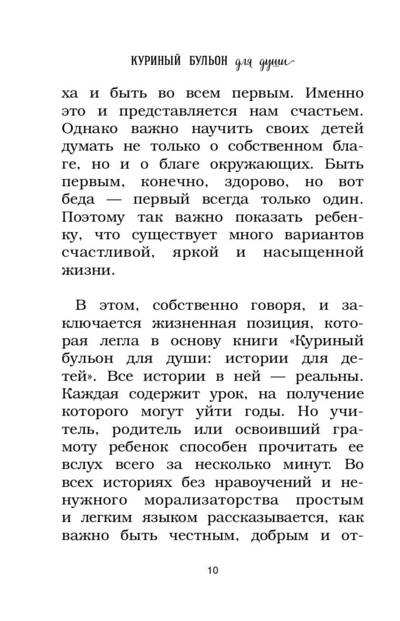 КУРИНЫЙ БУЛЬОН для души

ха и быть во всем первым. Именно это и представляется нам счастьем. Однако важно научить своих детей думать не только о собственном благе, но и о благе окружающих. Быть первым, конечно, здорово, но вот беда — первый всегда только один. Поэтому так важно показать ребенку, что существует много вариантов счастливой, яркой и насыщенной жизни.

В этом, собственно говоря, и заключается жизненная позиция, которая легла в основу книги «Куриный бульон для души: истории для детей». Все истории в ней — реальны. Каждая содержит урок, на получение которого могут уйти годы. Но учитель, родитель или освоивший грамоту ребенок способен прочитать ее вслух всего за несколько минут. Во всех историях без нравоучений и ненужного морализаторства простым и легким языком рассказывается, как важно быть честным, добрым и от-

10